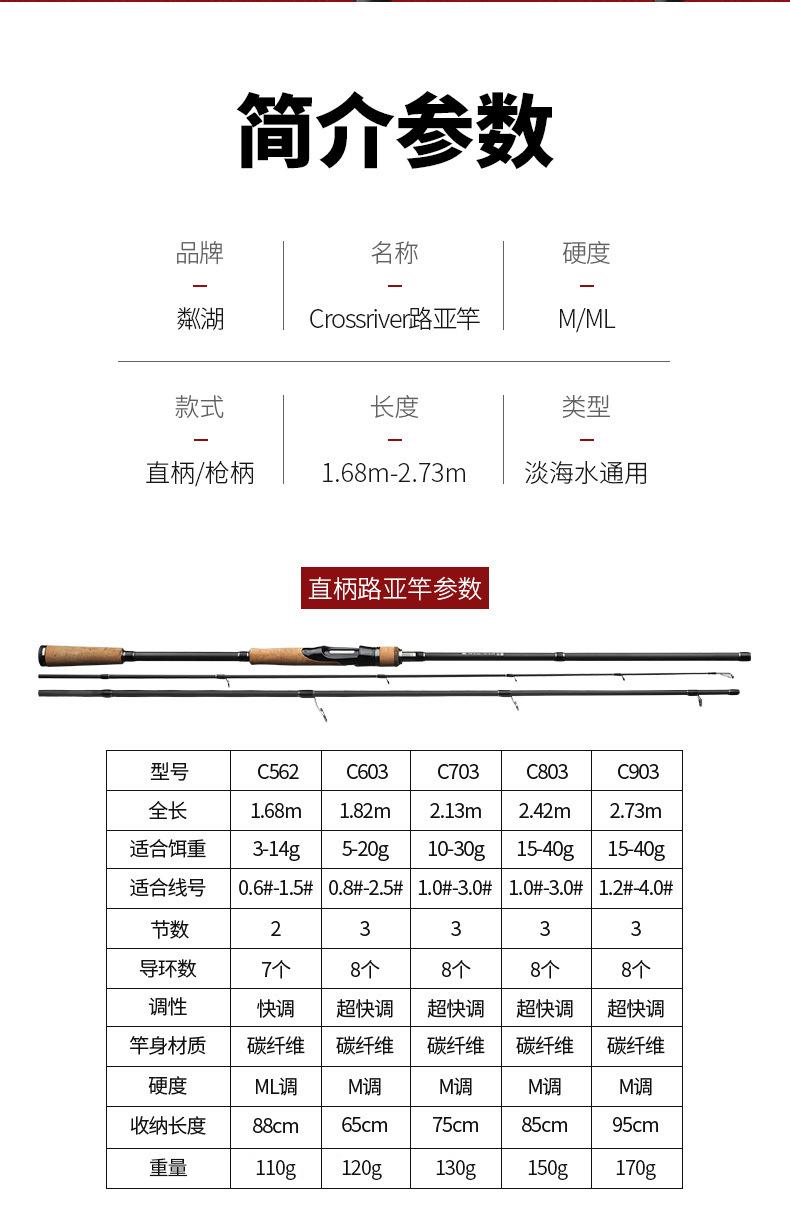 简介参数

品牌
—
粼湖

名称
—
Crossriver路亚竿

硬度
—
M/ML

款式
—
直柄/枪柄

长度
—
1.68m-2.73m

类型
—
淡海水通用

直柄路亚竿参数

| 型号 | C562 | C603 | C703 | C803 | C903 |
|---|---|---|---|---|---|
| 全长 | 1.68m | 1.82m | 2.13m | 2.42m | 2.73m |
| 适合饵重 | 3-14g | 5-20g | 10-30g | 15-40g | 15-40g |
| 适合线号 | 0.6#-1.5# | 0.8#-2.5# | 1.0#-3.0# | 1.0#-3.0# | 1.2#-4.0# |
| 节数 | 2 | 3 | 3 | 3 | 3 |
| 导环数 | 7个 | 8个 | 8个 | 8个 | 8个 |
| 调性 | 快调 | 超快调 | 超快调 | 超快调 | 超快调 |
| 竿身材质 | 碳纤维 | 碳纤维 | 碳纤维 | 碳纤维 | 碳纤维 |
| 硬度 | ML调 | M调 | M调 | M调 | M调 |
| 收纳长度 | 88cm | 65cm | 75cm | 85cm | 95cm |
| 重量 | 110g | 120g | 130g | 150g | 170g |